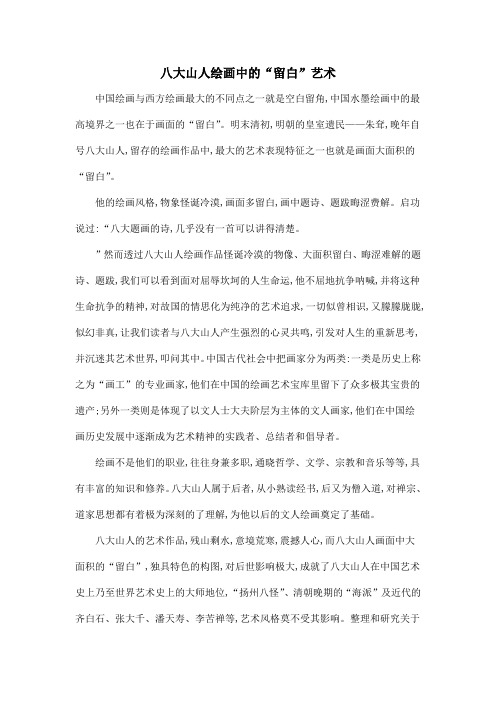 八大山人绘画中的“留白”艺术

中国绘画与西方绘画最大的不同点之一就是空白留角，中国水墨绘画中的最高境界之一也在于画面的“留白”。明末清初，明朝的皇室遗民——朱耷，晚年自号八大山人，留存的绘画作品中，最大的艺术表现特征之一也就是画面大面积的“留白”。

他的绘画风格，物象怪诞冷漠，画面多留白，画中题诗、题跋晦涩费解。启功说过：“八大题画的诗，几乎没有一首可以讲得清楚。

”然而透过八大山人绘画作品怪诞冷漠的物像、大面积留白、晦涩难解的题诗、题跋，我们可以看到面对屈辱坎坷的人生命运，他不屈地抗争呐喊，并将这种生命抗争的精神，对故国的情思化为纯净的艺术追求，一切似曾相识，又朦朦胧胧，似幻非真，让我们读者与八大山人产生强烈的心灵共鸣，引发对人生的重新思考，并沉迷其艺术世界，叩问其中。中国古代社会中把画家分为两类：一类是历史上称之为“画工”的专业画家，他们在中国的绘画艺术宝库里留下了众多极其宝贵的遗产；另外一类则是体现了以文人士大夫阶层为主体的文人画家，他们在中国绘画历史发展中逐渐成为艺术精神的实践者、总结者和倡导者。

绘画不是他们的职业，往往身兼多职，通晓哲学、文学、宗教和音乐等等，具有丰富的知识和修养。八大山人属于后者，从小熟读经书，后又为僧入道，对禅宗、道家思想都有着极为深刻的了理解，为他以后的文人绘画奠定了基础。

八大山人的艺术作品，残山剩水，意境荒寒，震撼人心，而八大山人画面中大面积的“留白”，独具特色的构图，对后世影响极大，成就了八大山人在中国艺术史上乃至世界艺术史上的大师地位，“扬州八怪”、清朝晚期的“海派”及近代的齐白石、张大千、潘天寿、李苦禅等，艺术风格莫不受其影响。整理和研究关于